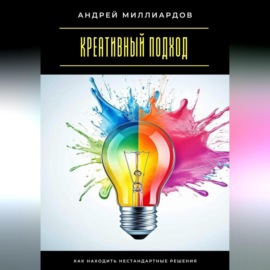 АНДРЕЙ МИЛЛИАРДОВ

КРЕАТИВНЫЙ ПОДХОД

КАК НАХОДИТЬ НЕСТАНДАРТНЫЕ РЕШЕНИЯ